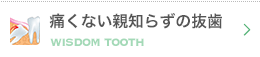 痛くない親知らずの抜歯
WISDOM TOOTH